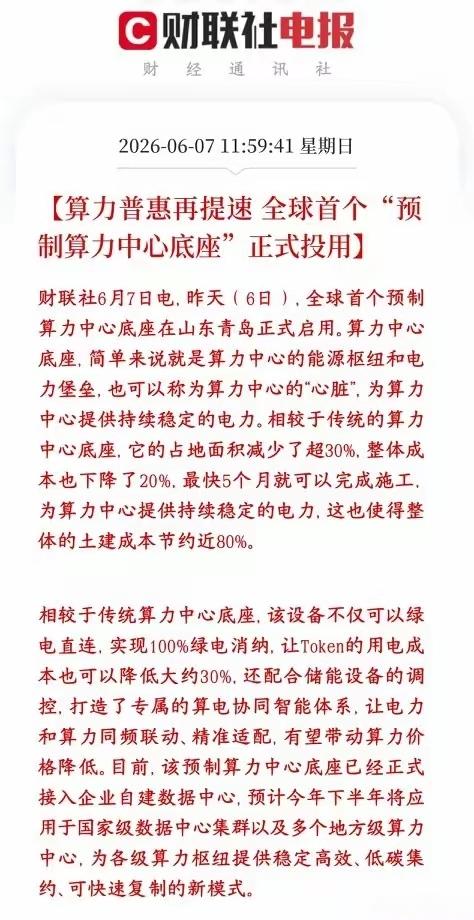 财联社电报
财经通讯社

2026-06-07 11:59:41 星期日

【算力普惠再提速 全球首个“预制算力中心底座”正式投用】

财联社6月7日电，昨天（6日），全球首个预制算力中心底座在山东青岛正式启用。算力中心底座，简单来说就是算力中心的能源枢纽和电力堡垒，也可以称为算力中心的“心脏”，为算力中心提供持续稳定的电力。相较于传统的算力中心底座，它的占地面积减少了超30%，整体成本也下降了20%，最快5个月就可以完成施工，为算力中心提供持续稳定的电力，这也使得整体的土建成本节约近80%。

相较于传统算力中心底座，该设备不仅可以绿电直连，实现100%绿电消纳，让Token的用电成本也可以降低大约30%，还配合储能设备的调控，打造了专属的算电协同智能体系，让电力和算力同频联动、精准适配，有望带动算力价格降低。目前，该预制算力中心底座已经正式接入企业自建数据中心，预计今年下半年将应用于国家级数据中心集群以及多个地方级算力中心，为各级算力枢纽提供稳定高效、低碳集约、可快速复制的新模式。